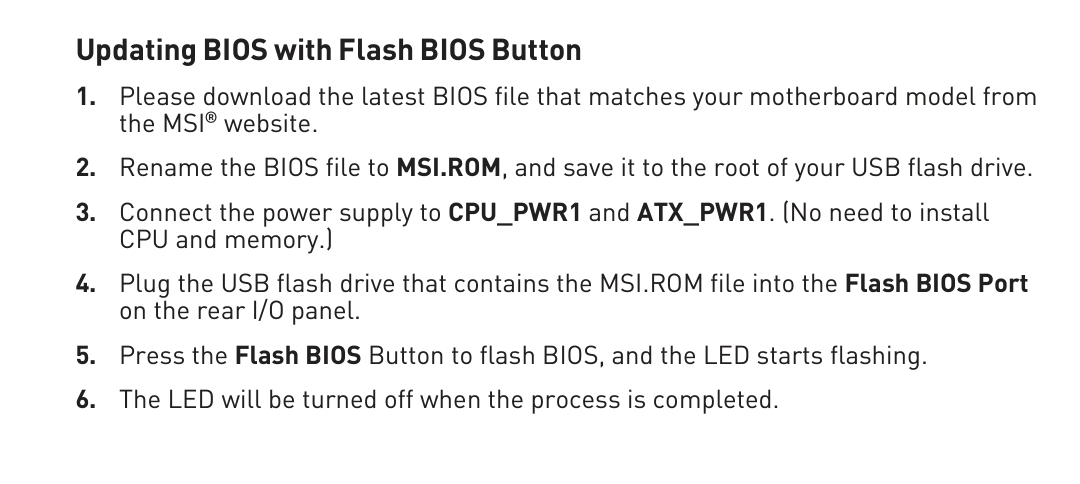 Updating BIOS with Flash BIOS Button

1. Please download the latest BIOS file that matches your motherboard model from the MSI® website.

2. Rename the BIOS file to MSI.ROM, and save it to the root of your USB flash drive.

3. Connect the power supply to CPU_PWR1 and ATX_PWR1. (No need to install CPU and memory.)

4. Plug the USB flash drive that contains the MSI.ROM file into the Flash BIOS Port on the rear I/O panel.

5. Press the Flash BIOS Button to flash BIOS, and the LED starts flashing.

6. The LED will be turned off when the process is completed.